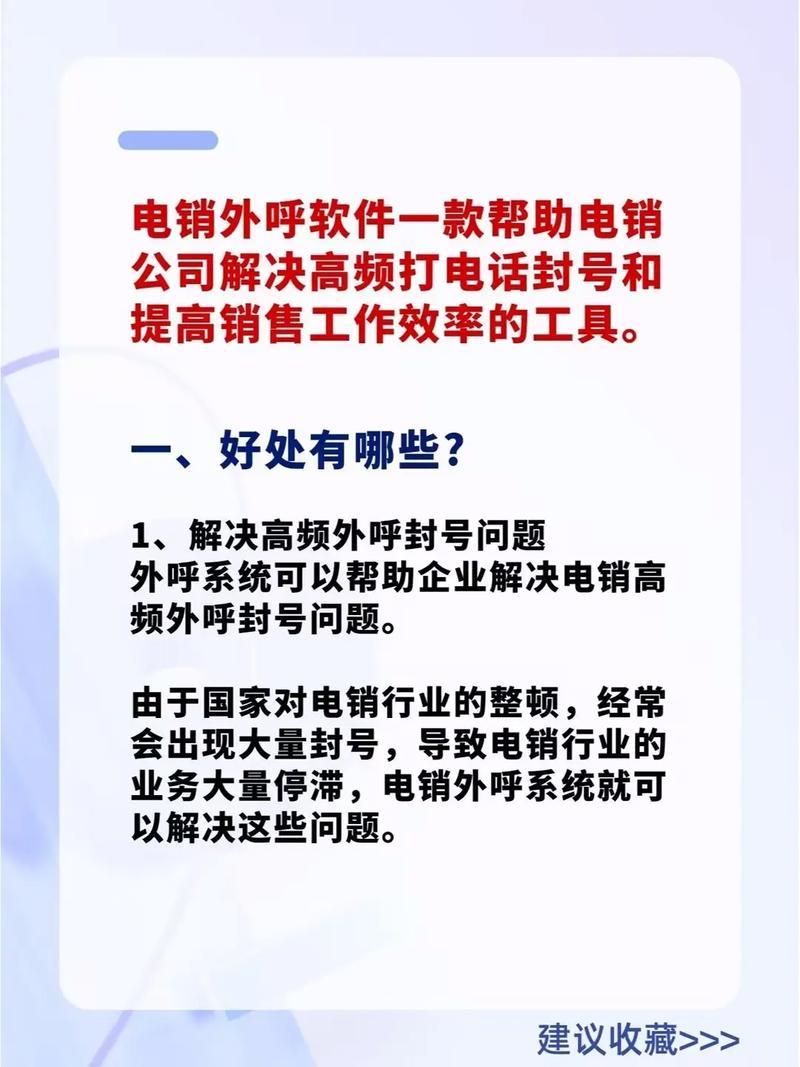 电销外呼软件一款帮助电销公司解决高频打电话封号和提高销售工作效率的工具。

一、好处有哪些？

1、解决高频外呼封号问题
外呼系统可以帮助企业解决电销高频外呼封号问题。

由于国家对电销行业的整顿，经常会出现大量封号，导致电销行业的业务大量停滞，电销外呼系统就可以解决这些问题。

建议收藏>>>